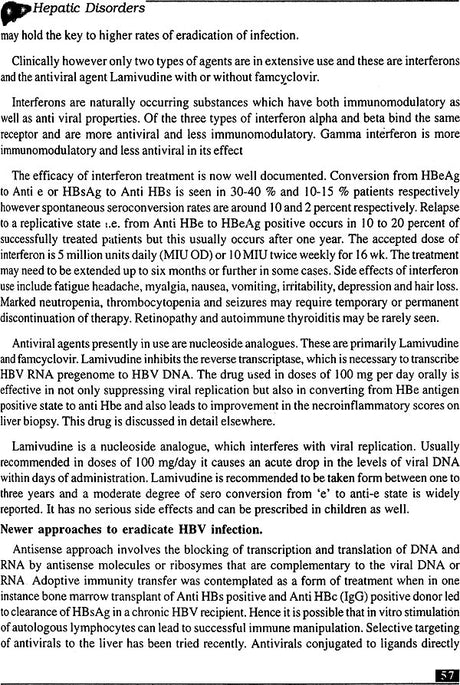 Hepatic Disorders

may hold the key to higher rates of eradication of infection.

Clinically however only two types of agents are in extensive use and these are interferons and the antiviral agent Lamivudine with or without famcyclovir.

Interferons are naturally occurring substances which have both immunomodulatory as well as anti viral properties. Of the three types of interferon alpha and beta bind the same receptor and are more antiviral and less immunomodulatory. Gamma interferon is more immunomodulatory and less antiviral in its effect

The efficacy of interferon treatment is now well documented. Conversion from HBeAg to Anti e or HBsAg to Anti HBs is seen in 30-40 % and 10-15 % patients respectively however spontaneous seroconversion rates are around 10 and 2 percent respectively. Relapse to a replicative state i.e. from Anti HBe to HBeAg positive occurs in 10 to 20 percent of successfully treated patients but this usually occurs after one year. The accepted dose of interferon is 5 million units daily (MIU OD) or 10 MIU twice weekly for 16 wk. The treatment may need to be extended up to six months or further in some cases. Side effects of interferon use include fatigue headache, myalgia, nausea, vomiting, irritability, depression and hair loss. Marked neutropenia, thrombocytopenia and seizures may require temporary or permanent discontinuation of therapy. Retinopathy and autoimmune thyroiditis may be rarely seen.

Antiviral agents presently in use are nucleoside analogues. These are primarily Lamivudine and famcyclovir. Lamivudine inhibits the reverse transcriptase, which is necessary to transcribe HBV RNA pregenome to HBV DNA. The drug used in doses of 100 mg per day orally is effective in not only suppressing viral replication but also in converting from HBe antigen positive state to anti Hbe and also leads to improvement in the necroinflammatory scores on liver biopsy. This drug is discussed in detail elsewhere.

Lamivudine is a nucleoside analogue, which interferes with viral replication. Usually recommended in doses of 100 mg/day it causes an acute drop in the levels of viral DNA within days of administration. Lamivudine is recommended to be taken form between one to three years and a moderate degree of sero conversion from 'e' to anti-e state is widely reported. It has no serious side effects and can be prescribed in children as well.

Newer approaches to eradicate HBV infection.

Antisense approach involves the blocking of transcription and translation of DNA and RNA by antisense molecules or ribosymes that are complementary to the viral DNA or RNA Adoptive immunity transfer was contemplated as a form of treatment when in one instance bone marrow transplant of Anti HBs positive and Anti HBc (IgG) positive donor led to clearance of HBsAg in a chronic HBV recipient. Hence it is possible that in vitro stimulation of autologous lymphocytes can lead to successful immune manipulation. Selective targeting of antivirals to the liver has been tried recently. Antivirals conjugated to ligands directly

57